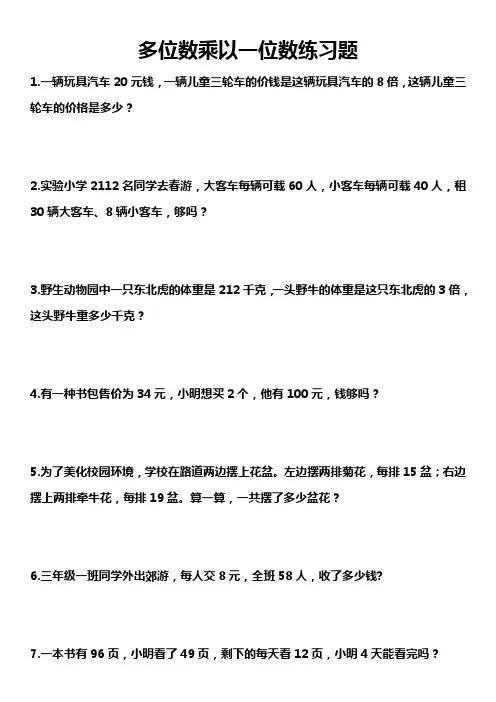 多位数乘以一位数练习题

1.一辆玩具汽车 20 元钱，一辆儿童三轮车的价钱是这辆玩具汽车的 8 倍，这辆儿童三轮车的价格是多少？

2.实验小学 2112 名同学去春游，大客车每辆可载 60 人，小客车每辆可载 40 人，租 30 辆大客车、8 辆小客车，够吗？

3.野生动物园中一只东北虎的体重是 212 千克，一头野牛的体重是这只东北虎的 3 倍，这头野牛重多少千克？

4.有一种书包售价为 34 元，小明想买 2 个，他有 100 元，钱够吗？

5.为了美化校园环境，学校在路道两边摆上花盆。左边摆两排菊花，每排 15 盆；右边摆上两排牵牛花，每排 19 盆。算一算，一共摆了多少盆花？

6.三年级一班同学外出郊游，每人交 8 元，全班 58 人，收了多少钱?

7.一本书有 96 页，小明看了 49 页，剩下的每天看 12 页，小明 4 天能看完吗？